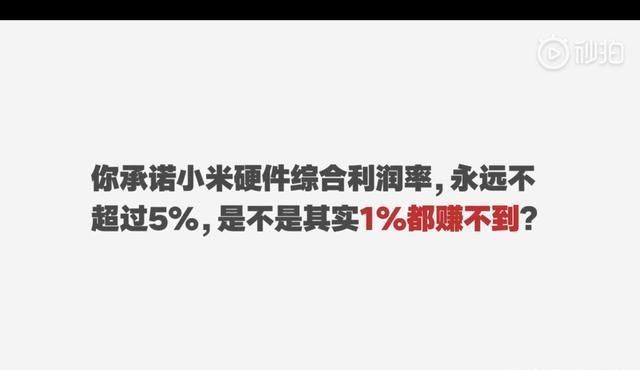 秒拍

你承诺小米硬件综合利润率，永远不超过5%，是不是其实1%都赚不到？